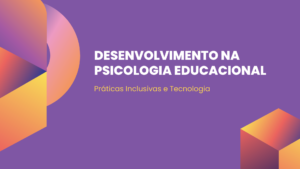 DESENVOLVIMENTO NA PSICOLOGIA EDUCACIONAL

Práticas Inclusivas e Tecnologia